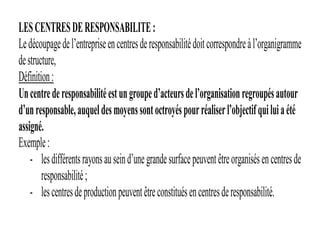 LES CENTRES DE RESPONSABILITE :
Le découpage de l'entreprise en centres de responsabilité doit correspondre à l'organigramme de structure,

Définition :

Un centre de responsabilité est un groupe d'acteurs de l'organisation regroupés autour d'un responsable, auquel des moyens sont octroyés pour réaliser l'objectif qui lui a été assigné.

Exemple :

- les différents rayons au sein d'une grande surface peuvent être organisés en centres de responsabilité ;
- les centres de production peuvent être constitués en centres de responsabilité.